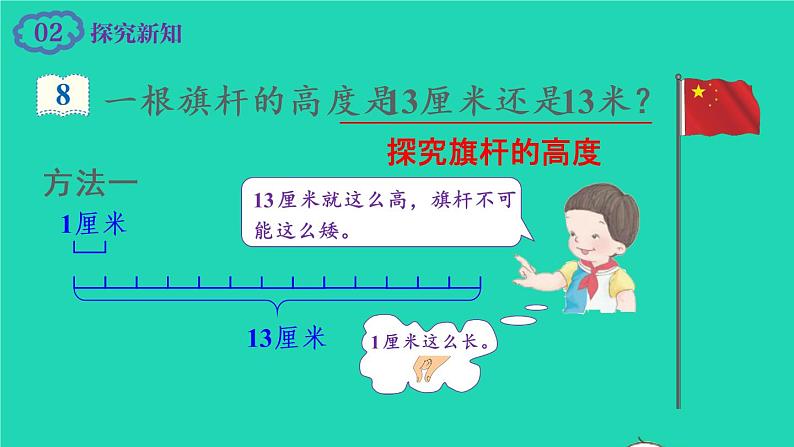 02 探究新知

8 一根旗杆的高度是13厘米还是13米？

探究旗杆的高度

方法一

1厘米

13厘米

13厘米就这么高，旗杆不可能这么矮。

1厘米这么长。